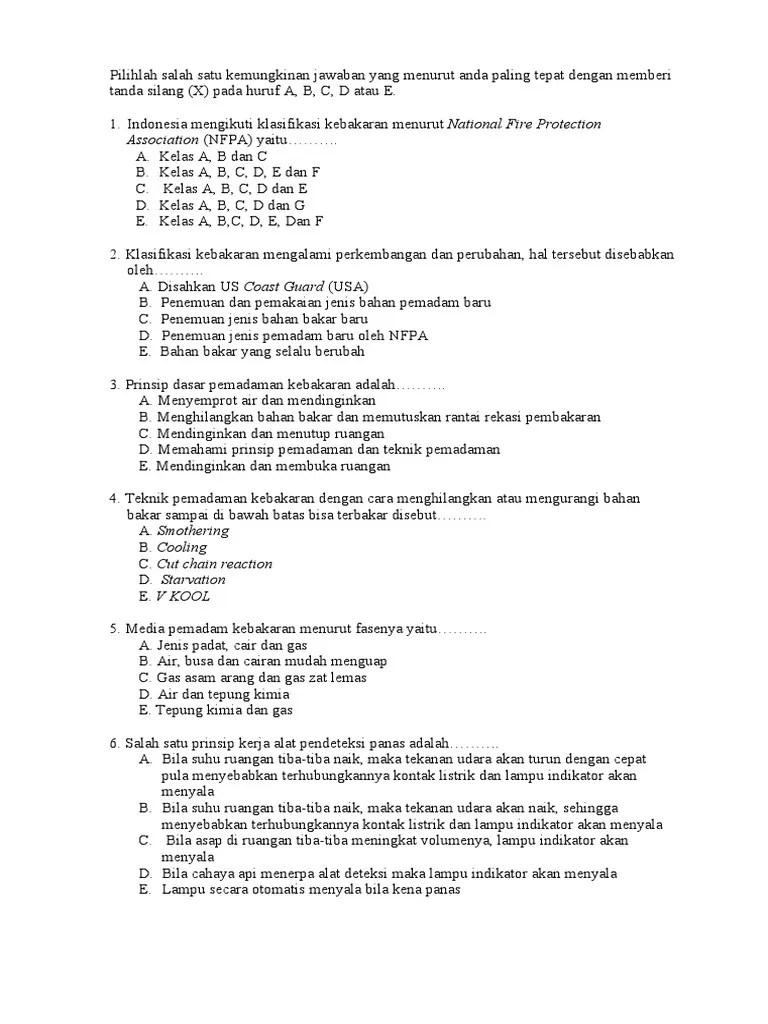 Pilihlah salah satu kemungkinan jawaban yang menurut anda paling tepat dengan memberi tanda silang (X) pada huruf A, B, C, D atau E.

1. Indonesia mengikuti klasifikasi kebakaran menurut National Fire Protection Association (NFPA) yaitu……….
A. Kelas A, B dan C
B. Kelas A, B, C, D, E dan F
C. Kelas A, B, C, D dan E
D. Kelas A, B, C, D dan G
E. Kelas A, B,C, D, E, Dan F

2. Klasifikasi kebakaran mengalami perkembangan dan perubahan, hal tersebut disebabkan oleh……….
A. Disahkan US Coast Guard (USA)
B. Penemuan dan pemakaian jenis bahan pemadam baru
C. Penemuan jenis bahan bakar baru
D. Penemuan jenis pemadam baru oleh NFPA
E. Bahan bakar yang selalu berubah

3. Prinsip dasar pemadaman kebakaran adalah……….
A. Menyemprot air dan mendinginkan
B. Menghilangkan bahan bakar dan memutuskan rantai rekasi pembakaran
C. Mendinginkan dan menutup ruangan
D. Memahami prinsip pemadaman dan teknik pemadaman
E. Mendinginkan dan membuka ruangan

4. Teknik pemadaman kebakaran dengan cara menghilangkan atau mengurangi bahan bakar sampai di bawah batas bisa terbakar disebut……….
A. Smothering
B. Cooling
C. Cut chain reaction
D. Starvation
E. V KOOL

5. Media pemadam kebakaran menurut fasenya yaitu……….
A. Jenis padat, cair dan gas
B. Air, busa dan cairan mudah menguap
C. Gas asam arang dan gas zat lemas
D. Air dan tepung kimia
E. Tepung kimia dan gas

6. Salah satu prinsip kerja alat pendeteksi panas adalah……….
A. Bila suhu ruangan tiba-tiba naik, maka tekanan udara akan turun dengan cepat pula menyebabkan terhubungkannya kontak listrik dan lampu indikator akan menyala
B. Bila suhu ruangan tiba-tiba naik, maka tekanan udara akan naik, sehingga menyebabkan terhubungkannya kontak listrik dan lampu indikator akan menyala
C. Bila asap di ruangan tiba-tiba meningkat volumenya, lampu indikator akan menyala
D. Bila cahaya api menerpa alat deteksi maka lampu indikator akan menyala
E. Lampu secara otomatis menyala bila kena panas